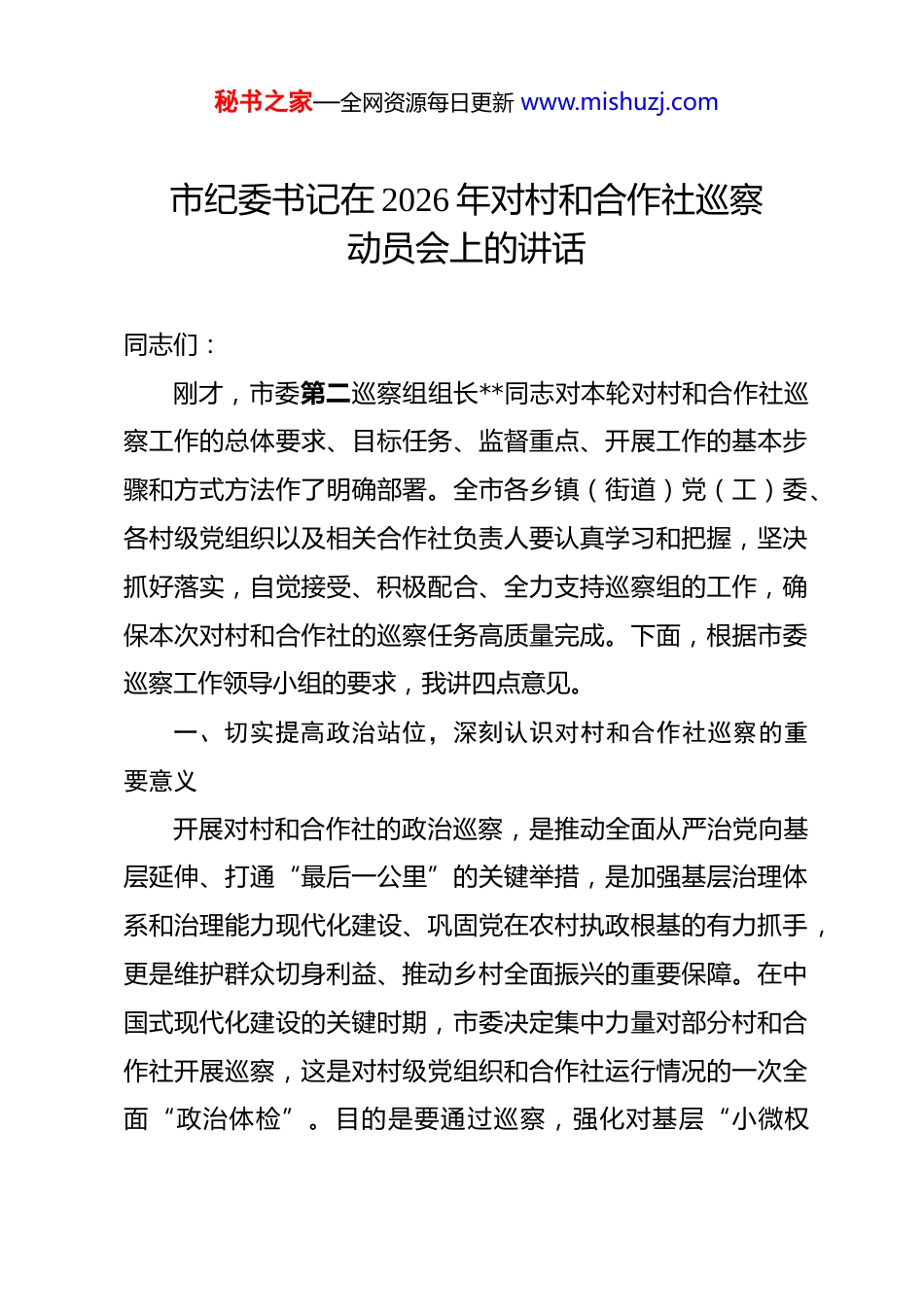 秘书之家—全网资源每日更新 www.mishuzj.com

市纪委书记在2026年对村和合作社巡察动员会上的讲话

同志们：

刚才，市委第二巡察组组长**同志对本轮对村和合作社巡察工作的总体要求、目标任务、监督重点、开展工作的基本步骤和方式方法作了明确部署。全市各乡镇（街道）党（工）委、各村级党组织以及相关合作社负责人要认真学习和把握，坚决抓好落实，自觉接受、积极配合、全力支持巡察组的工作，确保本次对村和合作社的巡察任务高质量完成。下面，根据市委巡察工作领导小组的要求，我讲四点意见。

一、切实提高政治站位，深刻认识对村和合作社巡察的重要意义

开展对村和合作社的政治巡察，是推动全面从严治党向基层延伸、打通“最后一公里”的关键举措，是加强基层治理体系和治理能力现代化建设、巩固党在农村执政根基的有力抓手，更是维护群众切身利益、推动乡村全面振兴的重要保障。在中国式现代化建设的关键时期，市委决定集中力量对部分村和合作社开展巡察，这是对村级党组织和合作社运行情况的一次全面“政治体检”。目的是要通过巡察，强化对基层“小微权